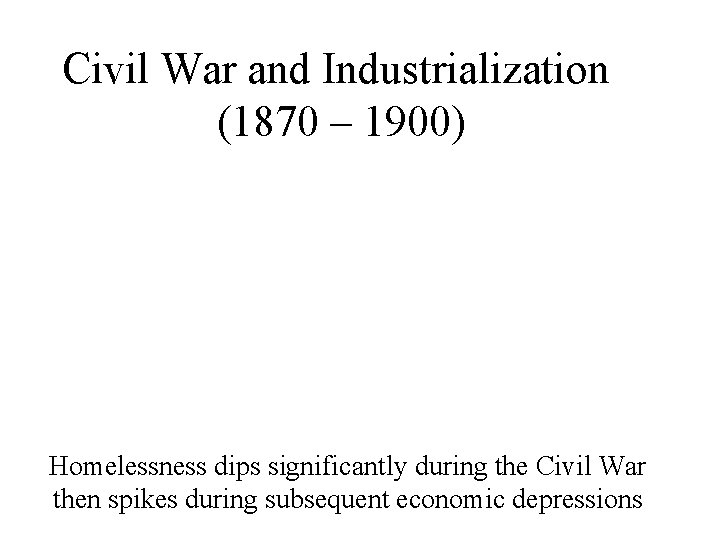 Civil War and Industrialization
(1870 – 1900)

Homelessness dips significantly during the Civil War then spikes during subsequent economic depressions